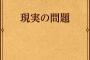 現実の問題